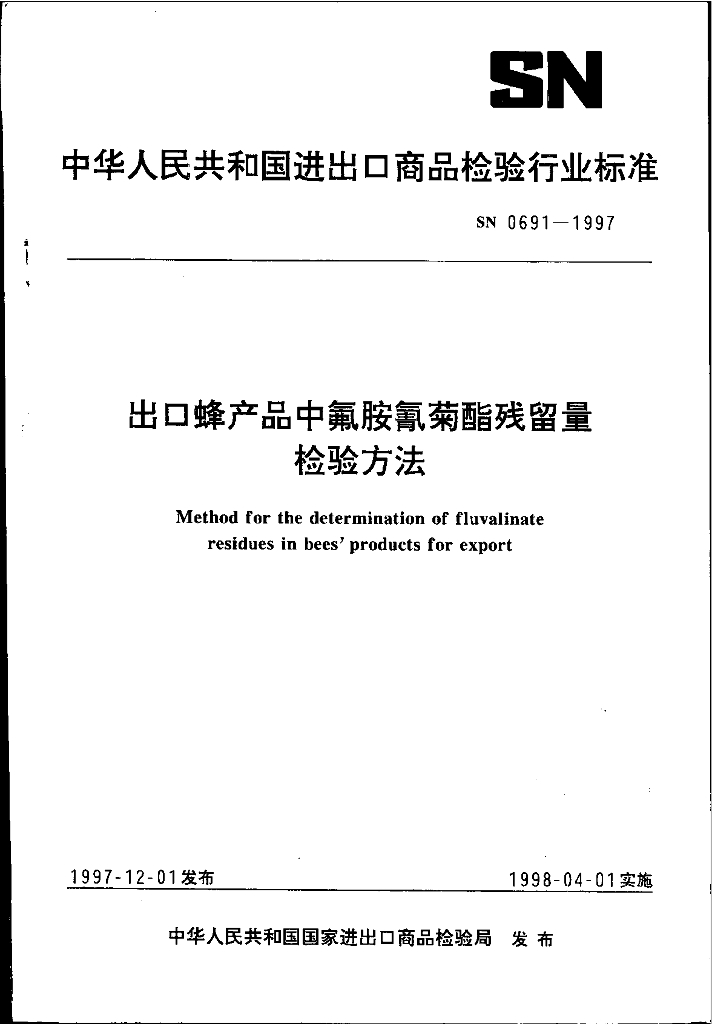 SN

中华人民共和国进出口商品检验行业标准

SN 0691—1997

出口蜂产品中氟胺氰菊酯残留量检验方法

Method for the determination of fluvalinate residues in bees' products for export

1997-12-01发布

1998-04-01实施

中华人民共和国国家进出口商品检验局 发布